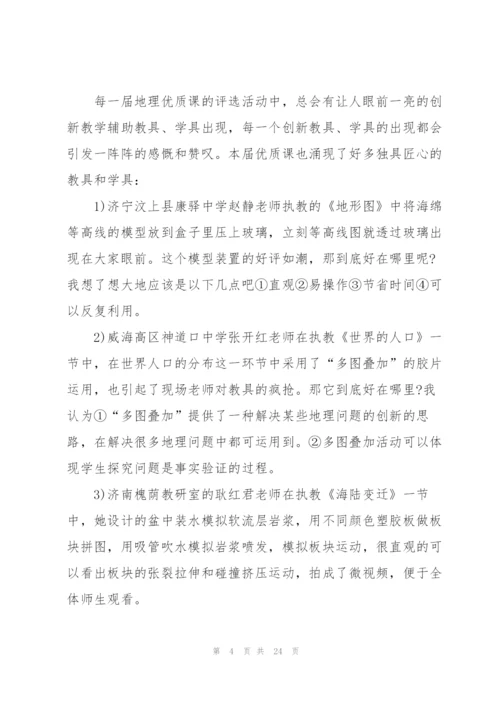 每一届地理优质课的评选活动中，总会有让人眼前一亮的创新教学辅助教具、学具出现，每一个创新教具、学具的出现都会引发一阵阵的感慨和赞叹。本届优质课也涌现了好多独具匠心的教具和学具：

1)济宁汶上县康驿中学赵静老师执教的《地形图》中将海绵等高线的模型放到盒子里压上玻璃，立刻等高线图就透过玻璃出现在大家眼前。这个模型装置的好评如潮，那到底好在哪里呢?我想了想大地应该是以下几点吧①直观②易操作③节省时间④可以反复利用。

2)威海高区神道口中学张开红老师在执教《世界的人口》一节中，在世界人口的分布这一环节中采用了“多图叠加”的胶片运用，也引起了现场老师对教具的疯抢。那它到底好在哪里?我认为①“多图叠加”提供了一种解决某些地理问题的创新的思路，在解决很多地理问题中都可运用到。②多图叠加活动可以体现学生探究问题是事实验证的过程。

3)济南槐荫教研室的耿红君老师在执教《海陆变迁》一节中，她设计的盆中装水模拟软流层岩浆，用不同颜色塑胶板做板块拼图，用吸管吹水模拟岩浆喷发，模拟板块运动，很直观的可以看出板块的张裂拉伸和碰撞挤压运动，拍成了微视频，便于全体师生观看。

第 4 页 共 24 页